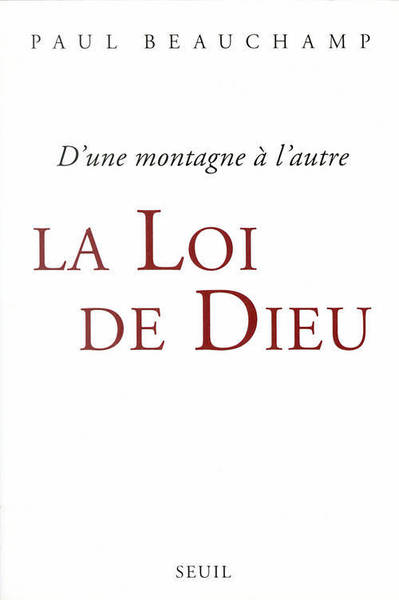 PAUL BEAUCHAMP

D'une montagne à l'autre

LA LOI DE DIEU

SEUIL